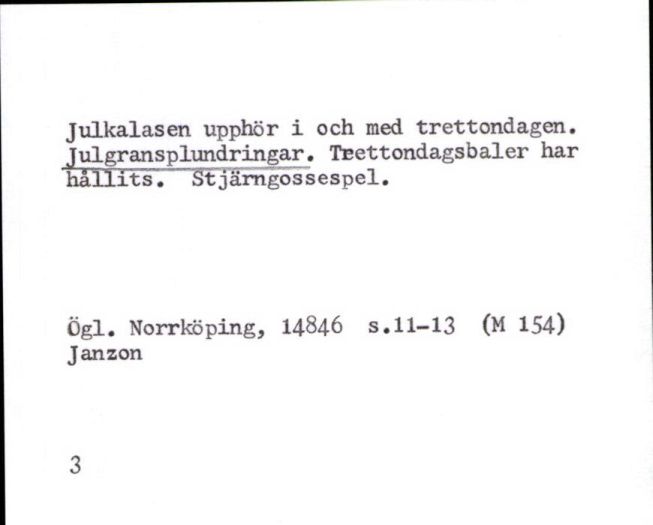 Julkalasen upphör i och med trettondagen. Julgransplundringar. Trettondagsbaler har hållits. Stjärngossespel.

Ögl. Norrköping, 14846 s.11-13 (M 154)
Janzon

3